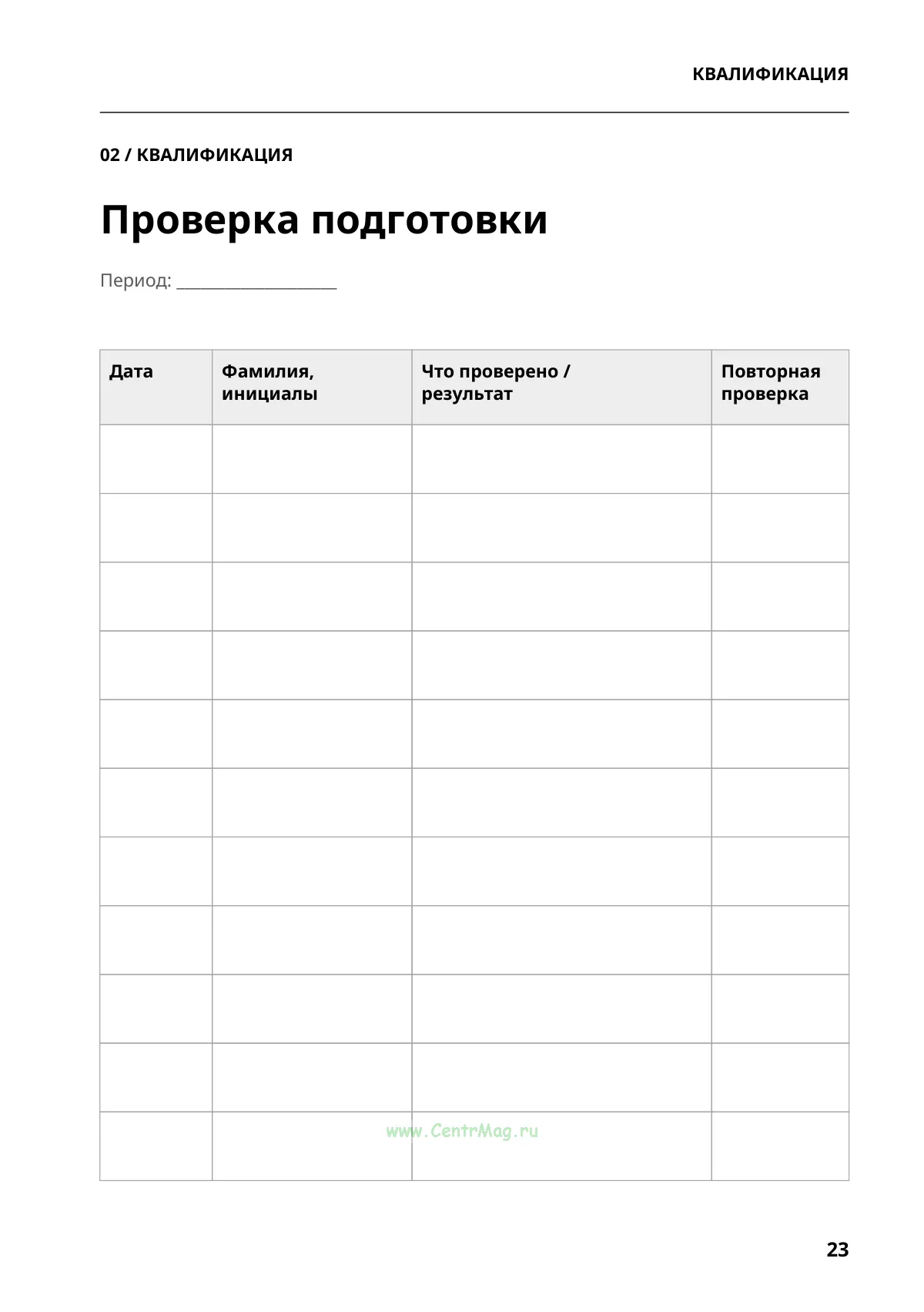 КВАЛИФИКАЦИЯ

02 / КВАЛИФИКАЦИЯ

Проверка подготовки

Период: ____

| Дата | Фамилия, инициалы | Что проверено / результат | Повторная проверка |
|---|---|---|---|
| | | | |
| | | | |
| | | | |
| | | | |
| | | | |
| | | | |
| | | | |
| | | | |
| | | | |
| | | | |
| | | | |

23

www.CentrMag.ru